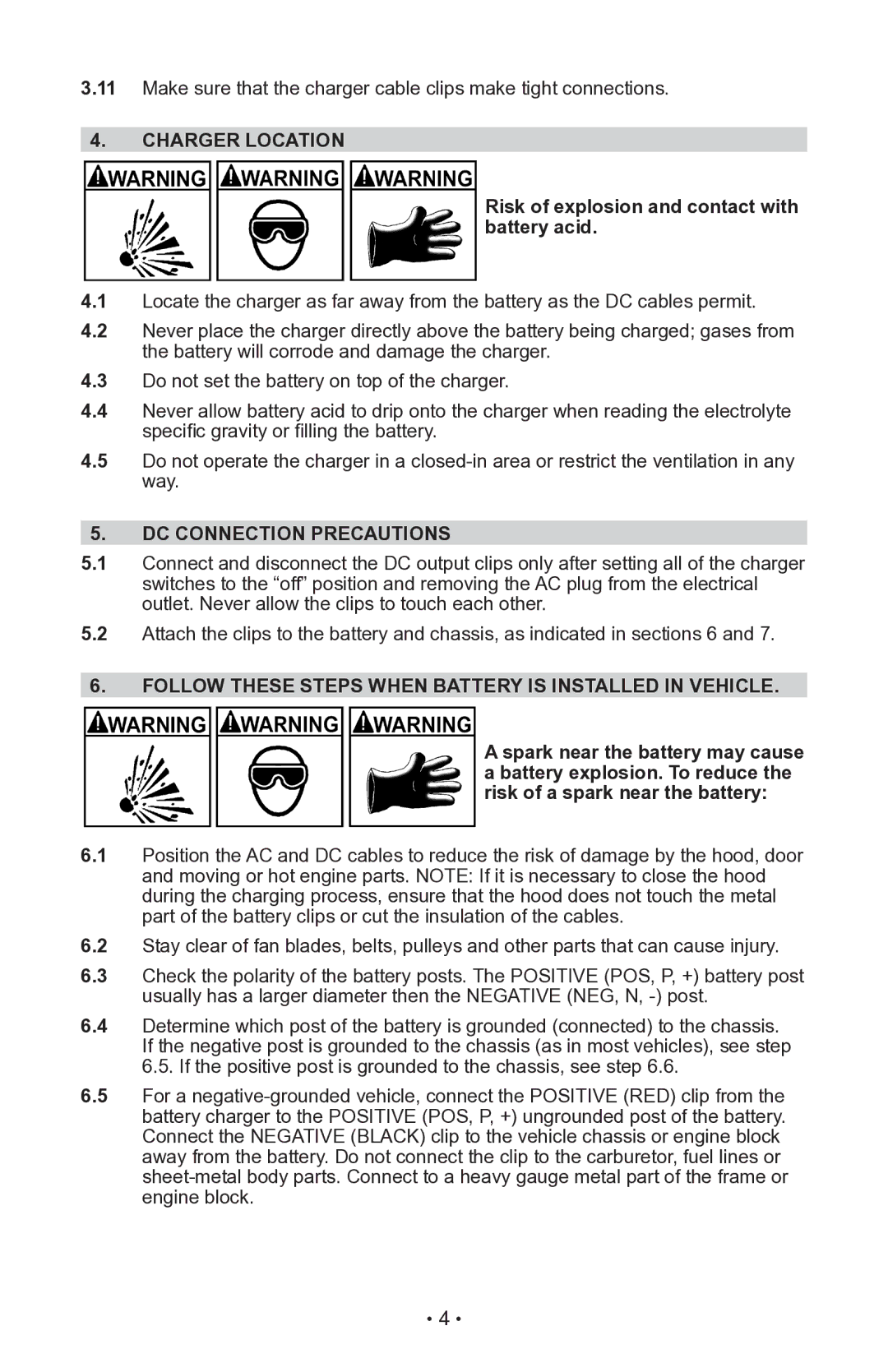 3.11 Make sure that the charger cable clips make tight connections.

4. CHARGER LOCATION

WARNING WARNING WARNING

Risk of explosion and contact with battery acid.

4.1 Locate the charger as far away from the battery as the DC cables permit.

4.2 Never place the charger directly above the battery being charged; gases from the battery will corrode and damage the charger.

4.3 Do not set the battery on top of the charger.

4.4 Never allow battery acid to drip onto the charger when reading the electrolyte specific gravity or filling the battery.

4.5 Do not operate the charger in a closed-in area or restrict the ventilation in any way.

5. DC CONNECTION PRECAUTIONS

5.1 Connect and disconnect the DC output clips only after setting all of the charger switches to the “off” position and removing the AC plug from the electrical outlet. Never allow the clips to touch each other.

5.2 Attach the clips to the battery and chassis, as indicated in sections 6 and 7.

6. FOLLOW THESE STEPS WHEN BATTERY IS INSTALLED IN VEHICLE.

WARNING WARNING WARNING

A spark near the battery may cause a battery explosion. To reduce the risk of a spark near the battery:

6.1 Position the AC and DC cables to reduce the risk of damage by the hood, door and moving or hot engine parts. NOTE: If it is necessary to close the hood during the charging process, ensure that the hood does not touch the metal part of the battery clips or cut the insulation of the cables.

6.2 Stay clear of fan blades, belts, pulleys and other parts that can cause injury.

6.3 Check the polarity of the battery posts. The POSITIVE (POS, P, +) battery post usually has a larger diameter then the NEGATIVE (NEG, N, -) post.

6.4 Determine which post of the battery is grounded (connected) to the chassis. If the negative post is grounded to the chassis (as in most vehicles), see step 6.5. If the positive post is grounded to the chassis, see step 6.6.

6.5 For a negative-grounded vehicle, connect the POSITIVE (RED) clip from the battery charger to the POSITIVE (POS, P, +) ungrounded post of the battery. Connect the NEGATIVE (BLACK) clip to the vehicle chassis or engine block away from the battery. Do not connect the clip to the carburetor, fuel lines or sheet-metal body parts. Connect to a heavy gauge metal part of the frame or engine block.

• 4 •